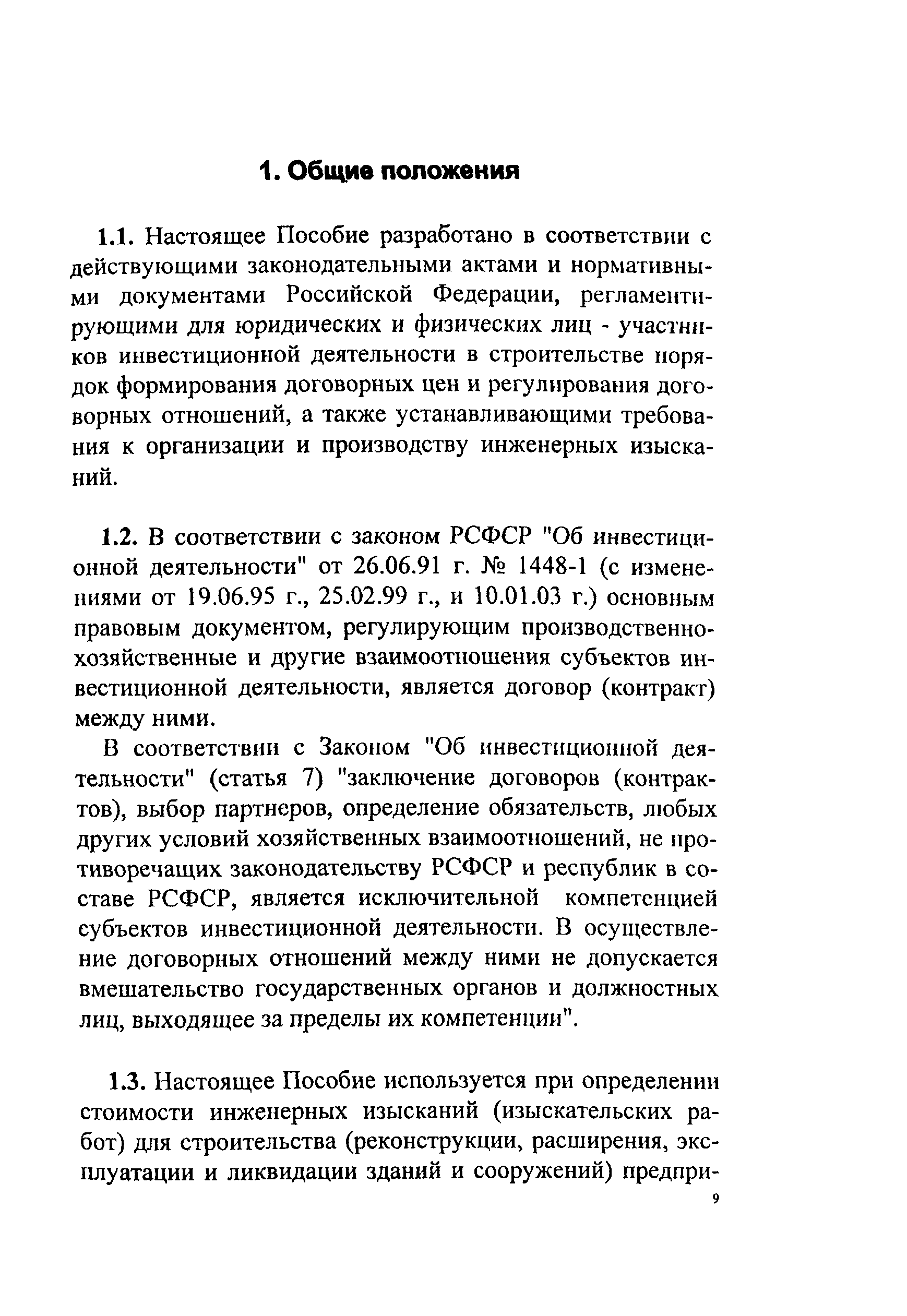 1. Общие положения

1.1. Настоящее Пособие разработано в соответствии с действующими законодательными актами и нормативными документами Российской Федерации, регламентирующими для юридических и физических лиц - участников инвестиционной деятельности в строительстве порядок формирования договорных цен и регулирования договорных отношений, а также устанавливающими требования к организации и производству инженерных изысканий.

1.2. В соответствии с законом РСФСР "Об инвестиционной деятельности" от 26.06.91 г. № 1448-1 (с изменениями от 19.06.95 г., 25.02.99 г., и 10.01.03 г.) основным правовым документом, регулирующим производственно-хозяйственные и другие взаимоотношения субъектов инвестиционной деятельности, является договор (контракт) между ними.

В соответствии с Законом "Об инвестиционной деятельности" (статья 7) "заключение договоров (контрактов), выбор партнеров, определение обязательств, любых других условий хозяйственных взаимоотношений, не противоречащих законодательству РСФСР и республик в составе РСФСР, является исключительной компетенцией субъектов инвестиционной деятельности. В осуществление договорных отношений между ними не допускается вмешательство государственных органов и должностных лиц, выходящее за пределы их компетенции".

1.3. Настоящее Пособие используется при определении стоимости инженерных изысканий (изыскательских работ) для строительства (реконструкции, расширения, эксплуатации и ликвидации зданий и сооружений) предпри-

9